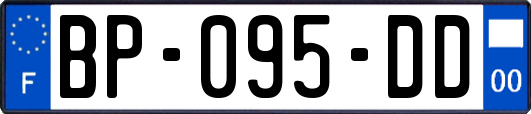 F
BP-095-DD
00